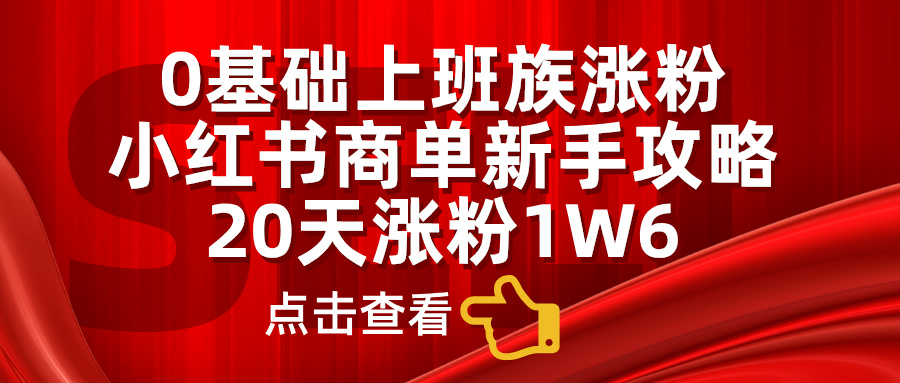 0基础上班族涨粉
小红书商单新手攻略
20天涨粉1W6

点击查看